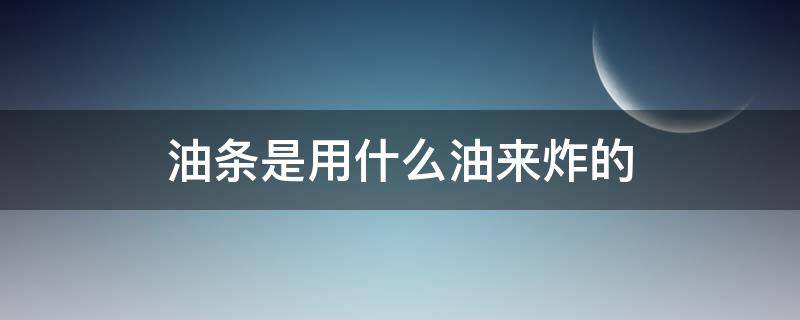 油条是用什么油来炸的